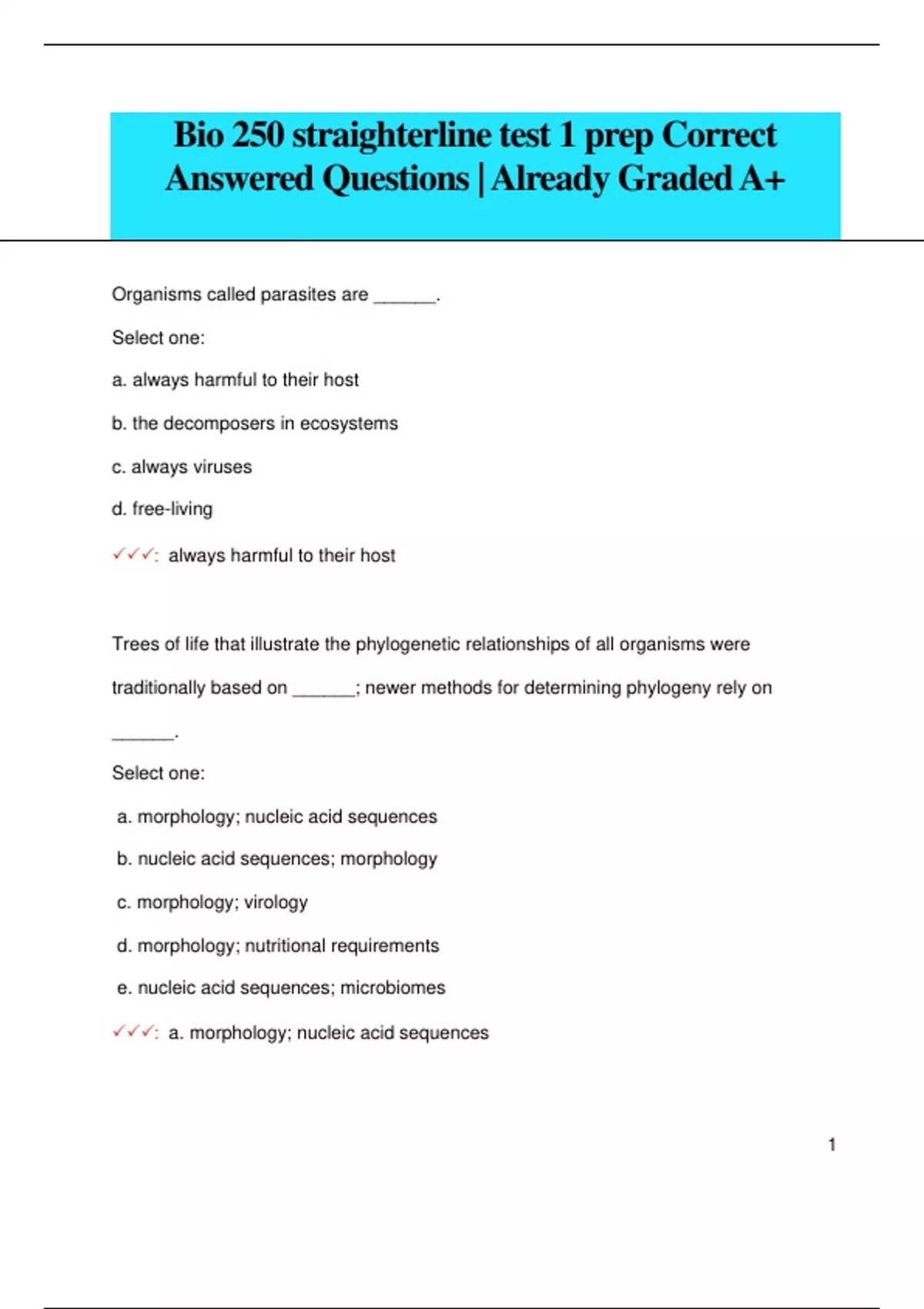 Bio 250 straighterline test 1 prep Correct Answered Questions | Already Graded A+

Organisms called parasites are ______.

Select one:

a. always harmful to their host

b. the decomposers in ecosystems

c. always viruses

d. free-living

✓✓✓: always harmful to their host

Trees of life that illustrate the phylogenetic relationships of all organisms were traditionally based on ______; newer methods for determining phylogeny rely on ______.

Select one:

a. morphology; nucleic acid sequences

b. nucleic acid sequences; morphology

c. morphology; virology

d. morphology; nutritional requirements

e. nucleic acid sequences; microbiomes

✓✓✓: a. morphology; nucleic acid sequences

1